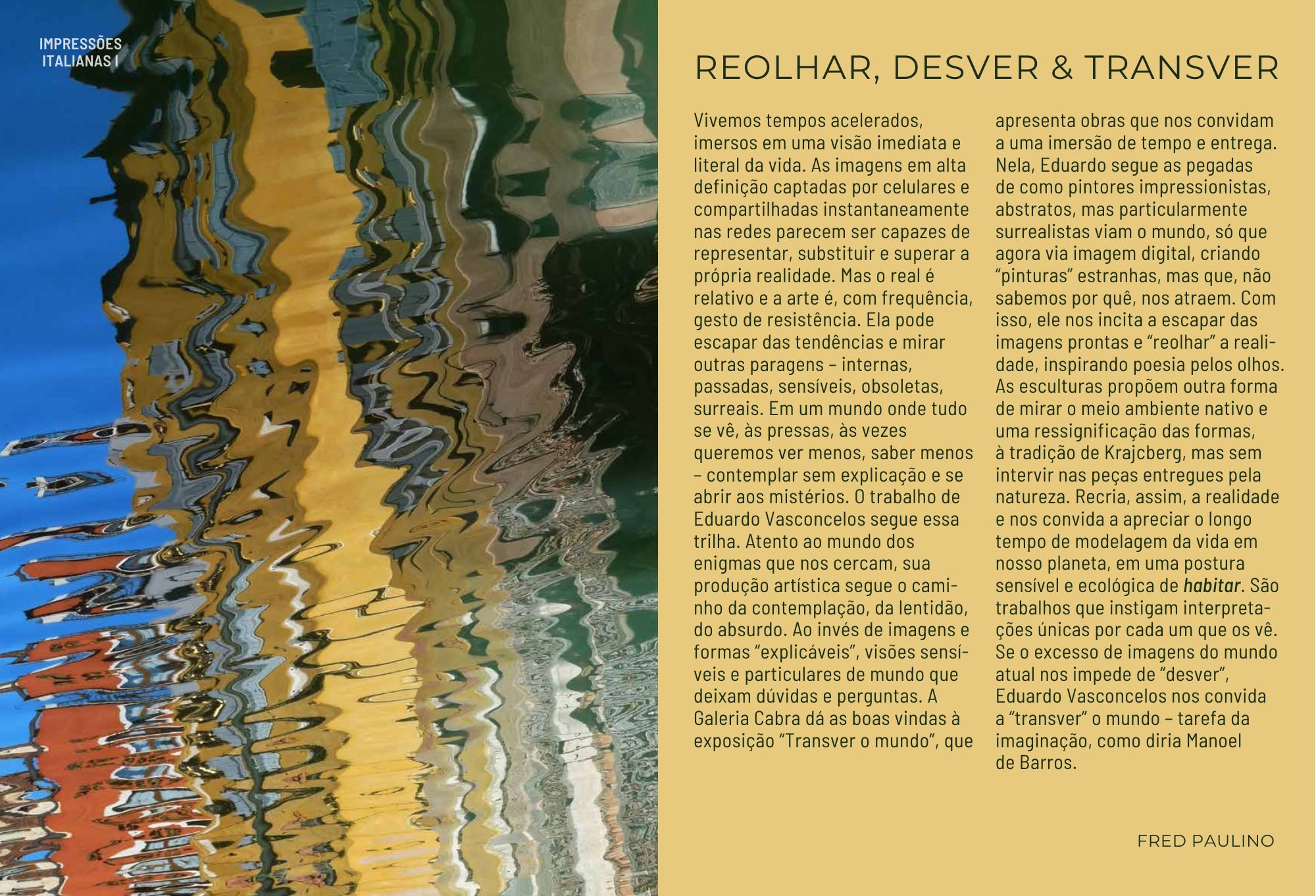 IMPRESSÕES
ITALIANAS I

REOLHAR, DESVER & TRANSVER

Vivemos tempos acelerados, imersos em uma visão imediata e literal da vida. As imagens em alta definição captadas por celulares e compartilhadas instantaneamente nas redes parecem ser capazes de representar, substituir e superar a própria realidade. Mas o real é relativo e a arte é, com frequência, gesto de resistência. Ela pode escapar das tendências e mirar outras paragens – internas, passadas, sensíveis, obsoletas, surreais. Em um mundo onde tudo se vê, às pressas, às vezes queremos ver menos, saber menos – contemplar sem explicação e se abrir aos mistérios. O trabalho de Eduardo Vasconcelos segue essa trilha. Atento ao mundo dos enigmas que nos cercam, sua produção artística segue o caminho da contemplação, da lentidão, do absurdo. Ao invés de imagens e formas "explicáveis", visões sensíveis e particulares de mundo que deixam dúvidas e perguntas. A Galeria Cabra dá as boas vindas à exposição "Transver o mundo", que apresenta obras que nos convidam a uma imersão de tempo e entrega. Nela, Eduardo segue as pegadas de como pintores impressionistas, abstratos, mas particularmente surrealistas viam o mundo, só que agora via imagem digital, criando "pinturas" estranhas, mas que, não sabemos por quê, nos atraem. Com isso, ele nos incita a escapar das imagens prontas e "reolhar" a realidade, inspirando poesia pelos olhos. As esculturas propõem outra forma de mirar o meio ambiente nativo e uma ressignificação das formas, à tradição de Krajcberg, mas sem intervir nas peças entregues pela natureza. Recria, assim, a realidade e nos convida a apreciar o longo tempo de modelagem da vida em nosso planeta, em uma postura sensível e ecológica de habitar. São trabalhos que instigam interpretações únicas por cada um que os vê. Se o excesso de imagens do mundo atual nos impede de "desver", Eduardo Vasconcelos nos convida a "transver" o mundo – tarefa da imaginação, como diria Manoel de Barros.

FRED PAULINO